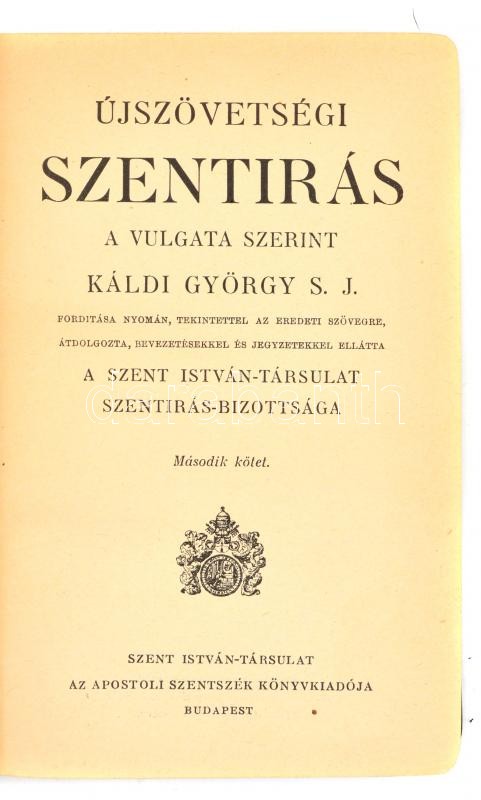 ÚJSZÖVETSÉGI

SZENTIRÁS

A VULGATA SZERINT

KÁLDI GYÖRGY S. J.

FORDITÁSA NYOMÁN, TEKINTETTEL AZ EREDETI SZÖVEGRE, ÁTDOLGOZTA, BEVEZETÉSEKKEL ÉS JEGYZETEKKEL ELLÁTTA

A SZENT ISTVÁN-TÁRSULAT SZENTIRÁS-BIZOTTSÁGA

Második kötet.

SZENT ISTVÁN-TÁRSULAT
AZ APOSTOLI SZENTSZÉK KÖNYVKIADÓJA
BUDAPEST

darabanth